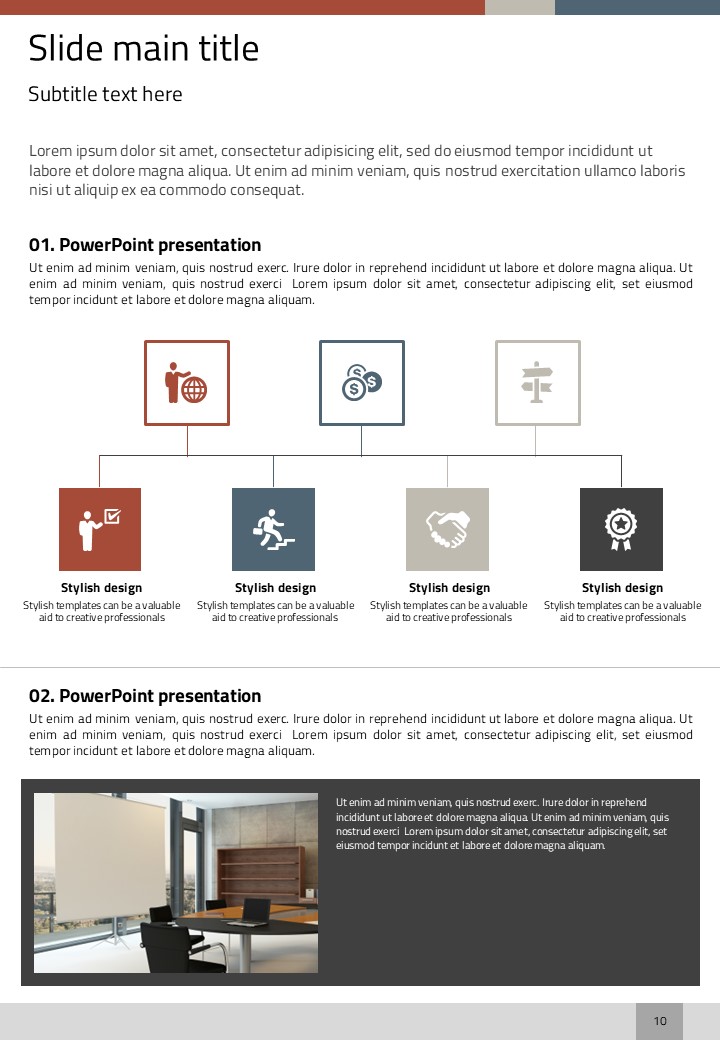 Slide main title

Subtitle text here

Lorem ipsum dolor sit amet, consectetur adipisicing elit, sed do eiusmod tempor incididunt ut labore et dolore magna aliqua. Ut enim ad minim veniam, quis nostrud exercitation ullamco laboris nisi ut aliquip ex ea commodo consequat.

01. PowerPoint presentation

Ut enim ad minim veniam, quis nostrud exerc. Irure dolor in reprehend incididunt ut labore et dolore magna aliqua. Ut enim ad minim veniam, quis nostrud exerci Lorem ipsum dolor sit amet, consectetur adipiscing elit, set eiusmod tempor incidunt et labore et dolore magna aliquam.

Stylish design
Stylish templates can be a valuable aid to creative professionals

Stylish design
Stylish templates can be a valuable aid to creative professionals

Stylish design
Stylish templates can be a valuable aid to creative professionals

Stylish design
Stylish templates can be a valuable aid to creative professionals

02. PowerPoint presentation

Ut enim ad minim veniam, quis nostrud exerc. Irure dolor in reprehend incididunt ut labore et dolore magna aliqua. Ut enim ad minim veniam, quis nostrud exerci Lorem ipsum dolor sit amet, consectetur adipiscing elit, set eiusmod tempor incidunt et labore et dolore magna aliquam.

Ut enim ad minim veniam, quis nostrud exerc. Irure dolor in reprehend incididunt ut labore et dolore magna aliqua. Ut enim ad minim veniam, quis nostrud exerci Lorem ipsum dolor sit amet, consectetur adipiscing elit, set eiusmod tempor incidunt et labore et dolore magna aliquam.

10